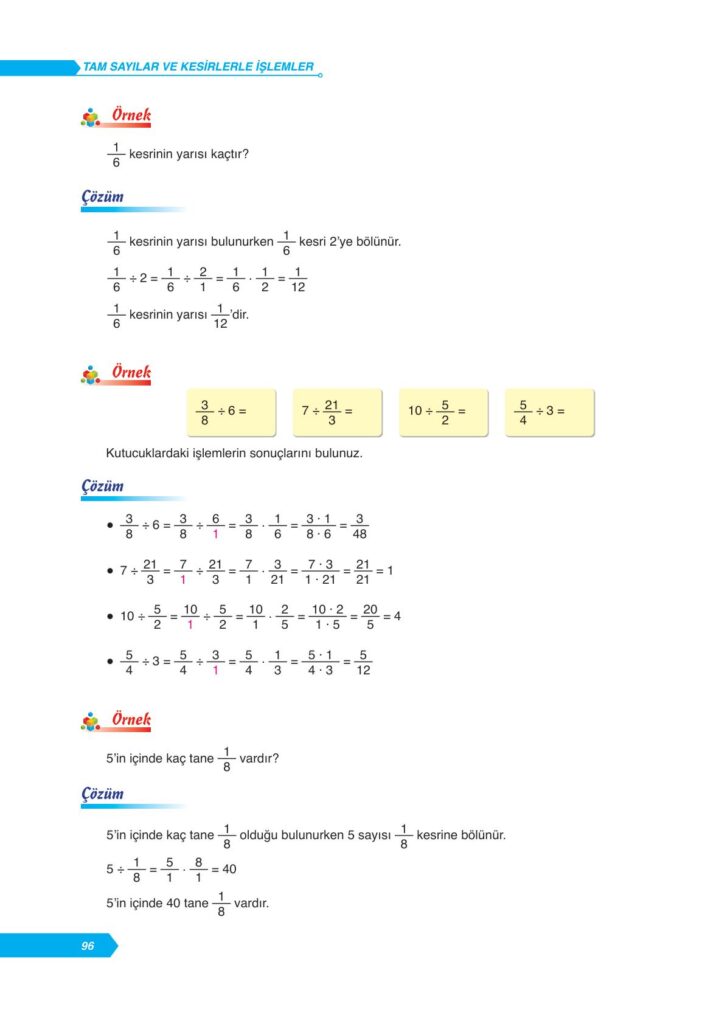 TAM SAYILAR VE KESİRLERLE İŞLEMLER

Örnek

$\frac{1}{6}$ kesrinin yarısı kaçtır?

Çözüm

$\frac{1}{6}$ kesrinin yarısı bulunurken $\frac{1}{6}$ kesri 2'ye bölünür.

$\frac{1}{6} \div 2 = \frac{1}{6} \div \frac{2}{1} = \frac{1}{6} \cdot \frac{1}{2} = \frac{1}{12}$

$\frac{1}{6}$ kesrinin yarısı $\frac{1}{12}$'dir.

Örnek

$\frac{3}{8} \div 6 =$

$7 \div \frac{21}{3} =$

$10 \div \frac{5}{2} =$

$\frac{5}{4} \div 3 =$

Kutucuklardaki işlemlerin sonuçlarını bulunuz.

Çözüm

• $\frac{3}{8} \div 6 = \frac{3}{8} \div \frac{6}{1} = \frac{3}{8} \cdot \frac{1}{6} = \frac{3 \cdot 1}{8 \cdot 6} = \frac{3}{48}$

• $7 \div \frac{21}{3} = \frac{7}{1} \div \frac{21}{3} = \frac{7}{1} \cdot \frac{3}{21} = \frac{7 \cdot 3}{1 \cdot 21} = \frac{21}{21} = 1$

• $10 \div \frac{5}{2} = \frac{10}{1} \div \frac{5}{2} = \frac{10}{1} \cdot \frac{2}{5} = \frac{10 \cdot 2}{1 \cdot 5} = \frac{20}{5} = 4$

• $\frac{5}{4} \div 3 = \frac{5}{4} \div \frac{3}{1} = \frac{5}{4} \cdot \frac{1}{3} = \frac{5 \cdot 1}{4 \cdot 3} = \frac{5}{12}$

Örnek

5'in içinde kaç tane $\frac{1}{8}$ vardır?

Çözüm

5'in içinde kaç tane $\frac{1}{8}$ olduğu bulunurken 5 sayısı $\frac{1}{8}$ kesrine bölünür.

$5 \div \frac{1}{8} = \frac{5}{1} \cdot \frac{8}{1} = 40$

5'in içinde 40 tane $\frac{1}{8}$ vardır.

96